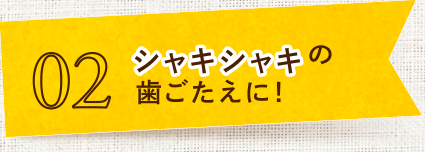 02

シャキシャキの
歯ごたえに！